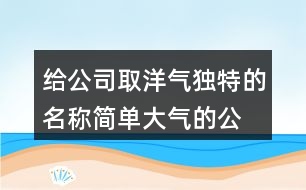 给公司取洋气独特的名称简单大气的公